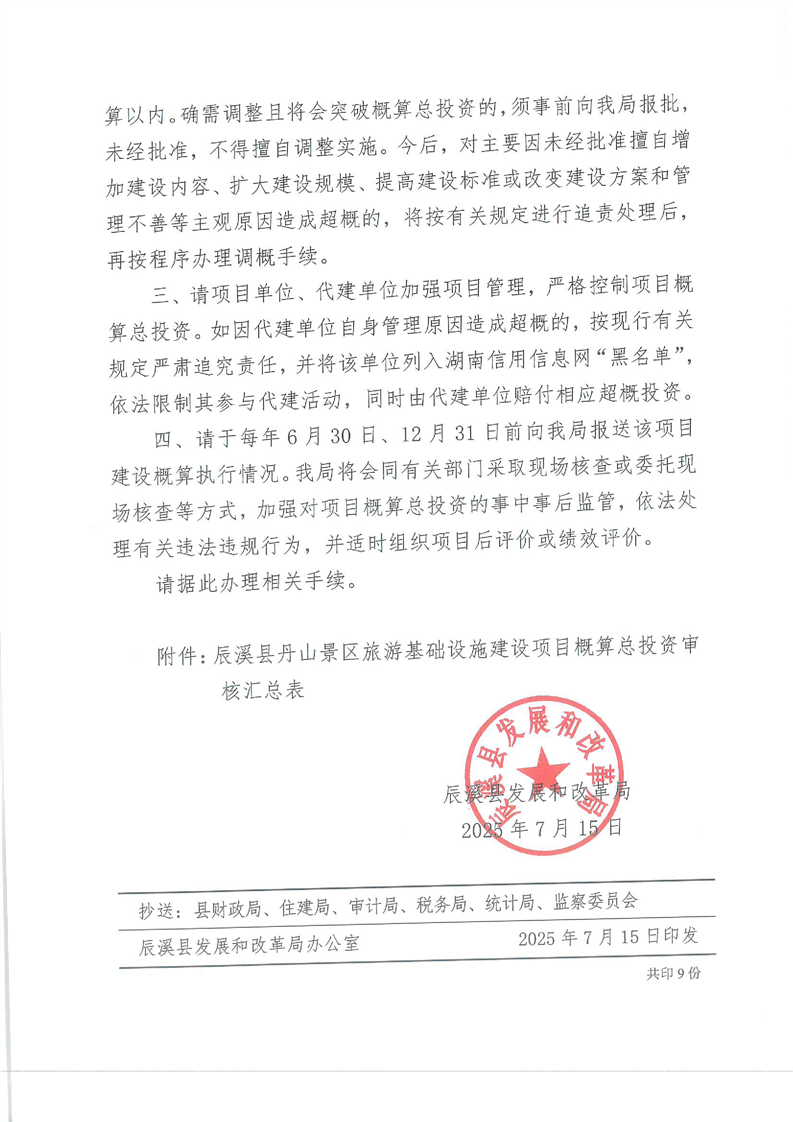 算以内。确需调整且将会突破概算总投资的，须事前向我局报批，未经批准，不得擅自调整实施。今后，对主要因未经批准擅自增加建设内容、扩大建设规模、提高建设标准或改变建设方案和管理不善等主观原因造成超概的，将按有关规定进行追责处理后，再按程序办理调概手续。

三、请项目单位、代建单位加强项目管理，严格控制项目概算总投资。如因代建单位自身管理原因造成超概的，按现行有关规定严肃追究责任，并将该单位列入湖南信用信息网“黑名单”，依法限制其参与代建活动，同时由代建单位赔付相应超概投资。

四、请于每年6月30日、12月31日前向我局报送该项目建设概算执行情况。我局将会同有关部门采取现场核查或委托现场核查等方式，加强对项目概算总投资的事中事后监管，依法处理有关违法违规行为，并适时组织项目后评价或绩效评价。

请据此办理相关手续。

附件：辰溪县丹山景区旅游基础设施建设项目概算总投资审核汇总表

辰溪县发展和改革局

辰溪县发展和改革局
2025年7月15日

抄送：县财政局、住建局、审计局、税务局、统计局、监察委员会

辰溪县发展和改革局办公室　　2025年7月15日印发

共印9份